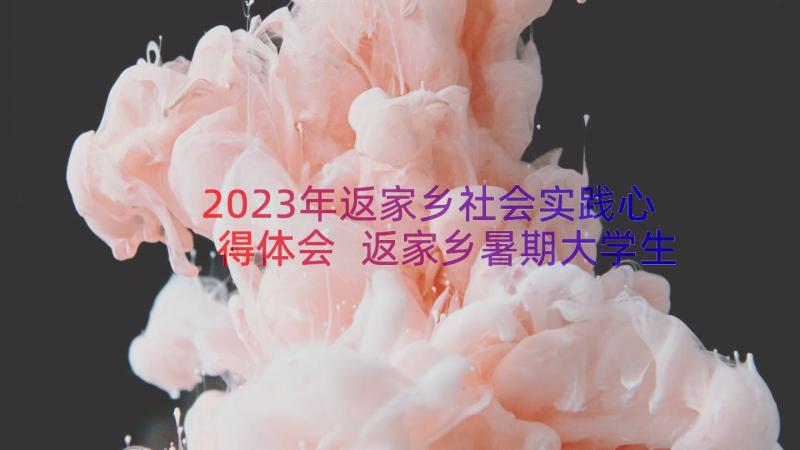 2023年返家乡社会实践心得体会 返家乡暑期大学生